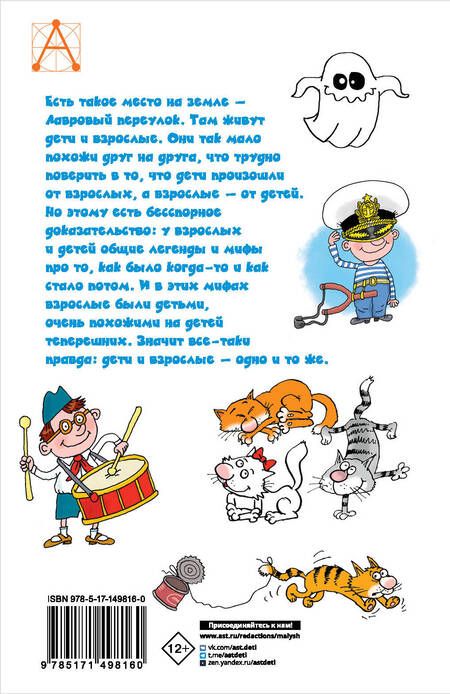 Есть такое место на земле — Лавровый переулок. Там живут дети и взрослые. Они так мало похожи друг на друга, что трудно поверить в то, что дети произошли от взрослых, а взрослые — от детей. Но этому есть бесспорное доказательство: у взрослых и детей общие легенды и мифы про то, как было когда-то и как стало потом. И в этих мифах взрослые были детьми, очень похожими на детей теперешних. Значит все-таки правда: дети и взрослые — одно и то же.

ISBN 978-5-17-149816-0

9 785171 498160

12+

Присоединяйтесь к нам!
www.ast.ru/redactions/malysh
vk.com/ast.deti
t.me/astdeti
zen.yandex.ru/astdeti